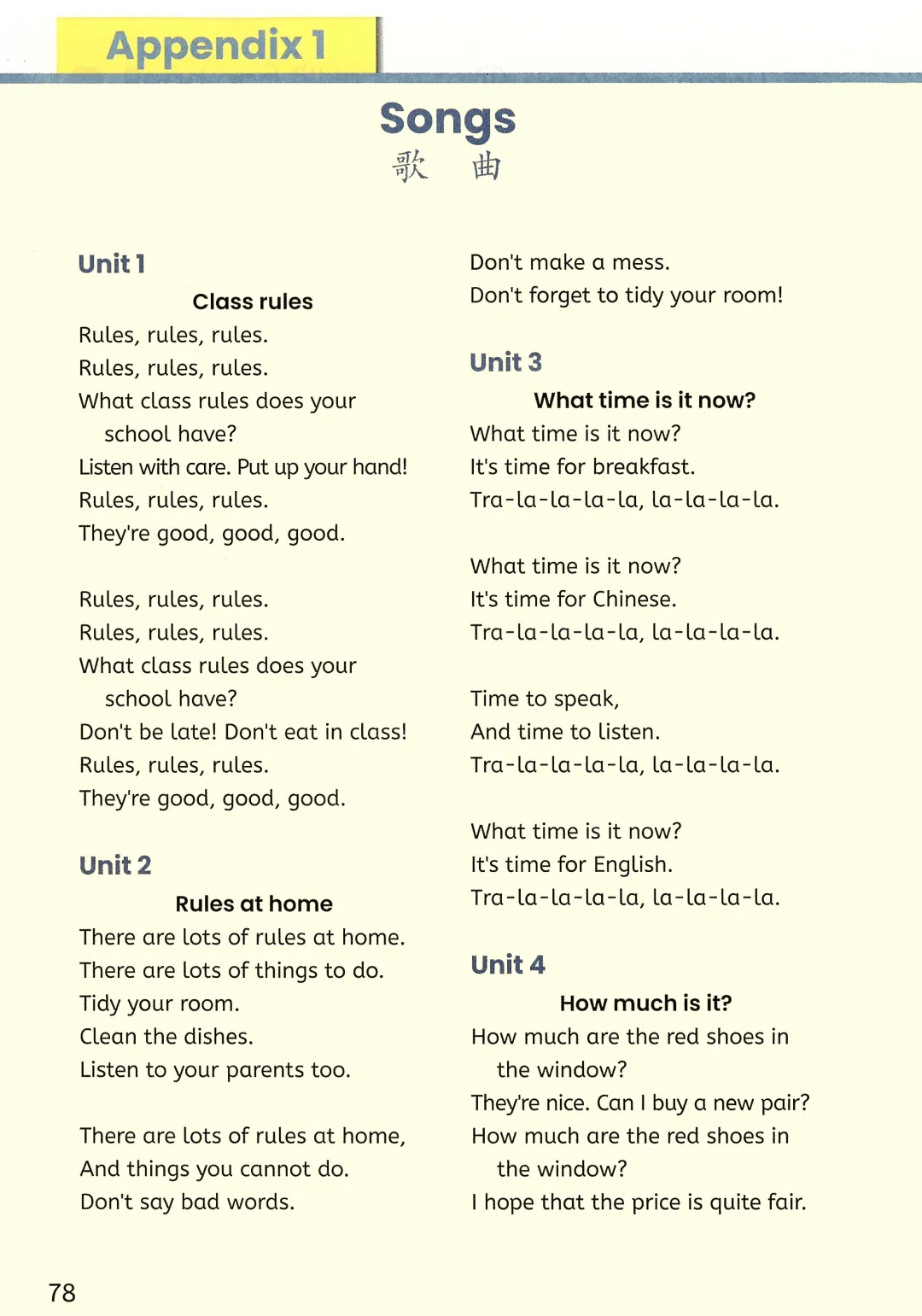 Appendix 1

Songs
歌 曲

Unit 1

Class rules

Rules, rules, rules.
Rules, rules, rules.
What class rules does your school have?
Listen with care. Put up your hand!
Rules, rules, rules.
They're good, good, good.

Rules, rules, rules.
Rules, rules, rules.
What class rules does your school have?
Don't be late! Don't eat in class!
Rules, rules, rules.
They're good, good, good.

Unit 2

Rules at home

There are lots of rules at home.
There are lots of things to do.
Tidy your room.
Clean the dishes.
Listen to your parents too.

There are lots of rules at home,
And things you cannot do.
Don't say bad words.
Don't make a mess.
Don't forget to tidy your room!

Unit 3

What time is it now?

What time is it now?
It's time for breakfast.
Tra-la-la-la-la, la-la-la-la.

What time is it now?
It's time for Chinese.
Tra-la-la-la-la, la-la-la-la.

Time to speak,
And time to listen.
Tra-la-la-la-la, la-la-la-la.

What time is it now?
It's time for English.
Tra-la-la-la-la, la-la-la-la.

Unit 4

How much is it?

How much are the red shoes in the window?
They're nice. Can I buy a new pair?
How much are the red shoes in the window?
I hope that the price is quite fair.

78